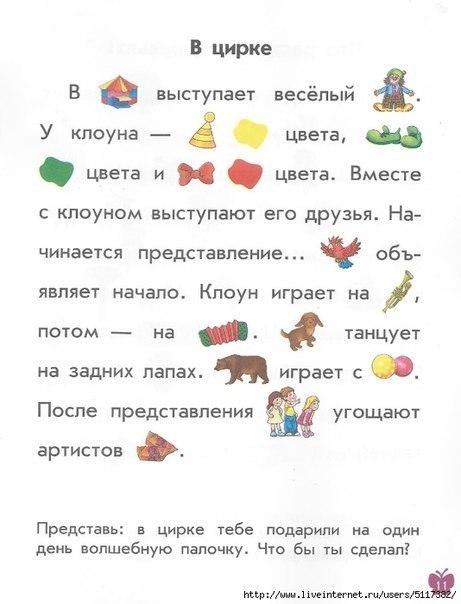 В цирке

В выступает весёлый . У клоуна — цвета, цвета и цвета. Вместе с клоуном выступают его друзья. Начинается представление... объявляет начало. Клоун играет на , потом — на . танцует на задних лапах. играет с . После представления угощают артистов .

Представь: в цирке тебе подарили на один день волшебную палочку. Что бы ты сделал?

11

http://www.liveinternet.ru/users/5117382/